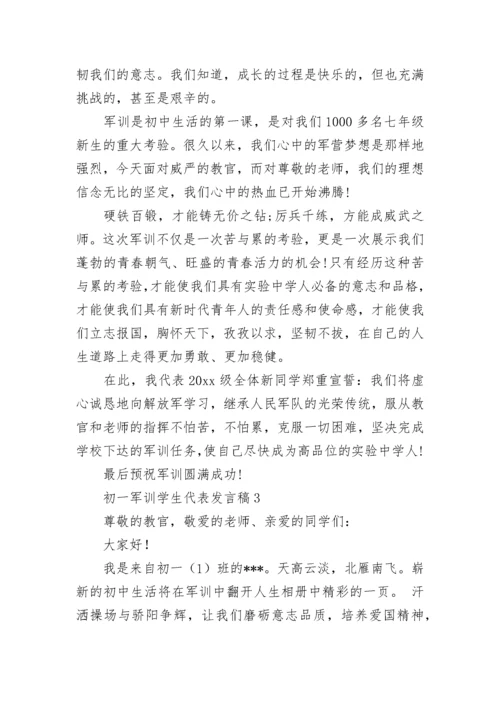 韧我们的意志。我们知道，成长的过程是快乐的，但也充满挑战的，甚至是艰辛的。

军训是初中生活的第一课，是对我们1000多名七年级新生的重大考验。很久以来，我们心中的军营梦想是那样地强烈，今天面对威严的教官，而对尊敬的老师，我们的理想信念无比的坚定，我们心中的热血已开始沸腾!

硬铁百锻，才能铸无价之钻;厉兵千练，方能成威武之师。这次军训不仅是一次苦与累的考验，更是一次展示我们蓬勃的青春朝气、旺盛的青春活力的机会!只有经历这种苦与累的考验，才能使我们具有实验中学人必备的意志和品格，才能使我们具有新时代青年人的责任感和使命感，才能使我们立志报国，胸怀天下，孜孜以求，坚韧不拔，在自己的人生道路上走得更加勇敢、更加稳健。

在此，我代表20xx级全体新同学郑重宣誓：我们将虚心诚恳地向解放军学习，继承人民军队的光荣传统，服从教官和老师的指挥不怕苦，不怕累，克服一切困难，坚决完成学校下达的军训任务,使自己尽快成为高品位的实验中学人!

最后预祝军训圆满成功!

初一军训学生代表发言稿3

尊敬的教官，敬爱的老师、亲爱的同学们:

大家好!

我是来自初一（1）班的***。天高云淡，北雁南飞。崭新的初中生活将在军训中翻开人生相册中精彩的一页。 汗洒操场与骄阳争辉，让我们磨砺意志品质，培养爱国精神，